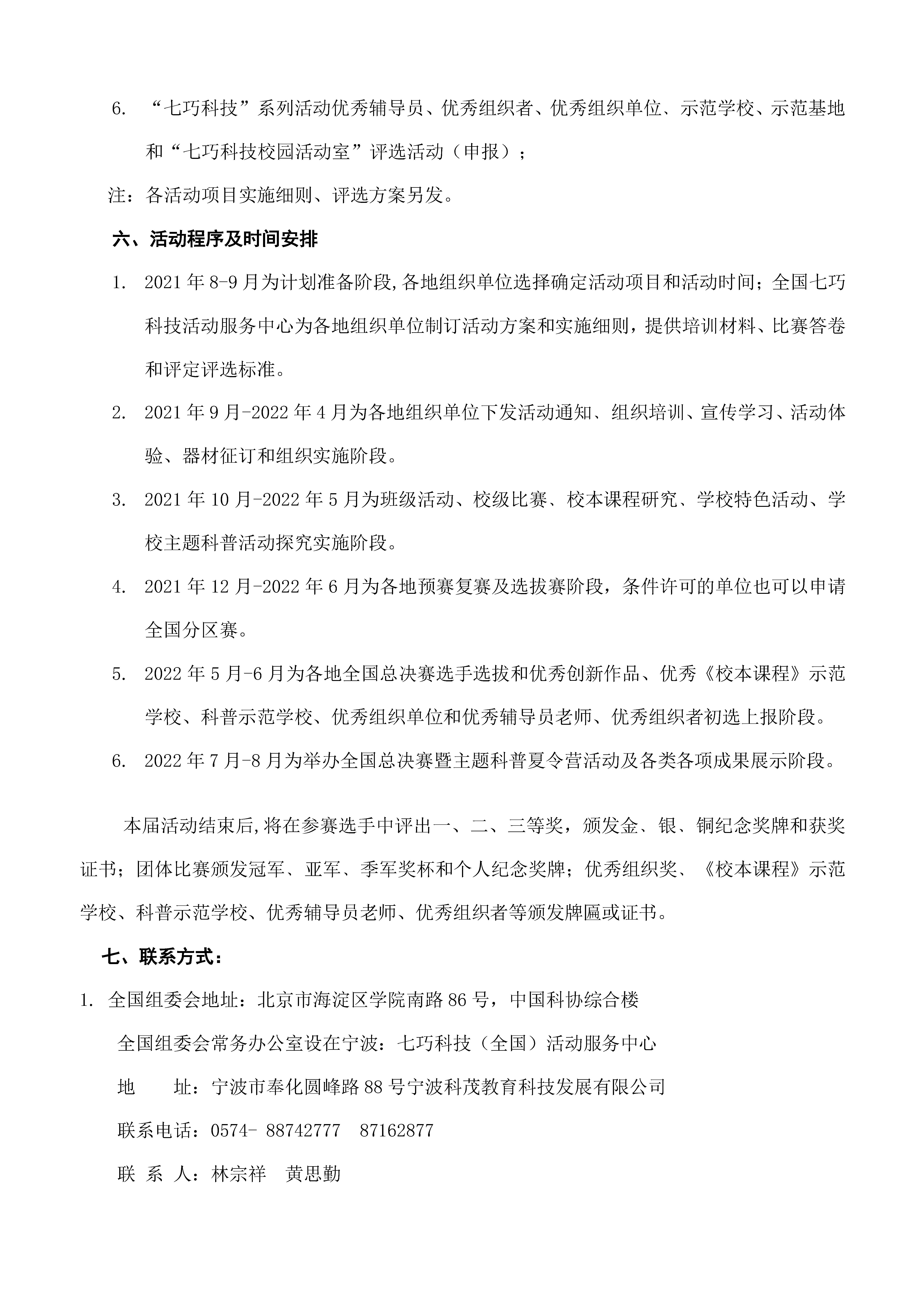 6. “七巧科技”系列活动优秀辅导员、优秀组织者、优秀组织单位、示范学校、示范基地和“七巧科技校园活动室”评选活动（申报）；

注：各活动项目实施细则、评选方案另发。

六、活动程序及时间安排

1. 2021年8-9月为计划准备阶段，各地组织单位选择确定活动项目和活动时间；全国七巧科技活动服务中心为各地组织单位制订活动方案和实施细则，提供培训材料、比赛答卷和评定评选标准。

2. 2021年9月-2022年4月为各地组织单位下发活动通知、组织培训、宣传学习、活动体验、器材征订和组织实施阶段。

3. 2021年10月-2022年5月为班级活动、校级比赛、校本课程研究、学校特色活动、学校主题科普活动探究实施阶段。

4. 2021年12月-2022年6月为各地预赛复赛及选拔赛阶段，条件许可的单位也可以申请全国分区赛。

5. 2022年5月-6月为各地全国总决赛选手选拔和优秀创新作品、优秀《校本课程》示范学校、科普示范学校、优秀组织单位和优秀辅导员老师、优秀组织者初选上报阶段。

6. 2022年7月-8月为举办全国总决赛暨主题科普夏令营活动及各类各项成果展示阶段。

本届活动结束后，将在参赛选手中评出一、二、三等奖，颁发金、银、铜纪念奖牌和获奖证书；团体比赛颁发冠军、亚军、季军奖杯和个人纪念奖牌；优秀组织奖、《校本课程》示范学校、科普示范学校、优秀辅导员老师、优秀组织者等颁发牌匾或证书。

七、联系方式：

1. 全国组委会地址：北京市海淀区学院南路86号，中国科协综合楼

全国组委会常务办公室设在宁波：七巧科技（全国）活动服务中心

地 址：宁波市奉化圆峰路88号宁波科茂教育科技发展有限公司

联系电话：0574- 88742777 87162877

联 系 人：林宗祥 黄思勤